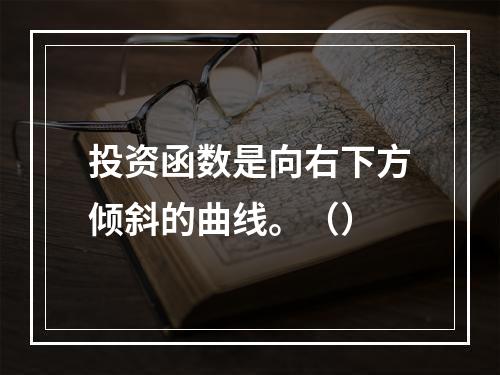 投资函数是向右下方倾斜的曲线。（）